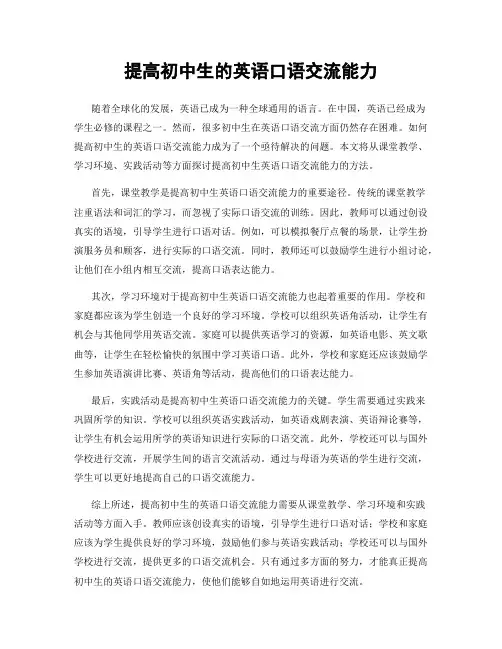 提高初中生的英语口语交流能力

随着全球化的发展，英语已成为一种全球通用的语言。在中国，英语已经成为学生必修的课程之一。然而，很多初中生在英语口语交流方面仍然存在困难。如何提高初中生的英语口语交流能力成为了一个亟待解决的问题。本文将从课堂教学、学习环境、实践活动等方面探讨提高初中生英语口语交流能力的方法。

首先，课堂教学是提高初中生英语口语交流能力的重要途径。传统的课堂教学注重语法和词汇的学习，而忽视了实际口语交流的训练。因此，教师可以通过创设真实的语境，引导学生进行口语对话。例如，可以模拟餐厅点餐的场景，让学生扮演服务员和顾客，进行实际的口语交流。同时，教师还可以鼓励学生进行小组讨论，让他们在小组内相互交流，提高口语表达能力。

其次，学习环境对于提高初中生英语口语交流能力也起着重要的作用。学校和家庭都应该为学生创造一个良好的学习环境。学校可以组织英语角活动，让学生有机会与其他同学用英语交流。家庭可以提供英语学习的资源，如英语电影、英文歌曲等，让学生在轻松愉快的氛围中学习英语口语。此外，学校和家庭还应该鼓励学生参加英语演讲比赛、英语角等活动，提高他们的口语表达能力。

最后，实践活动是提高初中生英语口语交流能力的关键。学生需要通过实践来巩固所学的知识。学校可以组织英语实践活动，如英语戏剧表演、英语辩论赛等，让学生有机会运用所学的英语知识进行实际的口语交流。此外，学校还可以与国外学校进行交流，开展学生间的语言交流活动。通过与母语为英语的学生进行交流，学生可以更好地提高自己的口语交流能力。

综上所述，提高初中生的英语口语交流能力需要从课堂教学、学习环境和实践活动等方面入手。教师应该创设真实的语境，引导学生进行口语对话；学校和家庭应该为学生提供良好的学习环境，鼓励他们参与英语实践活动；学校还可以与国外学校进行交流，提供更多的口语交流机会。只有通过多方面的努力，才能真正提高初中生的英语口语交流能力，使他们能够自如地运用英语进行交流。